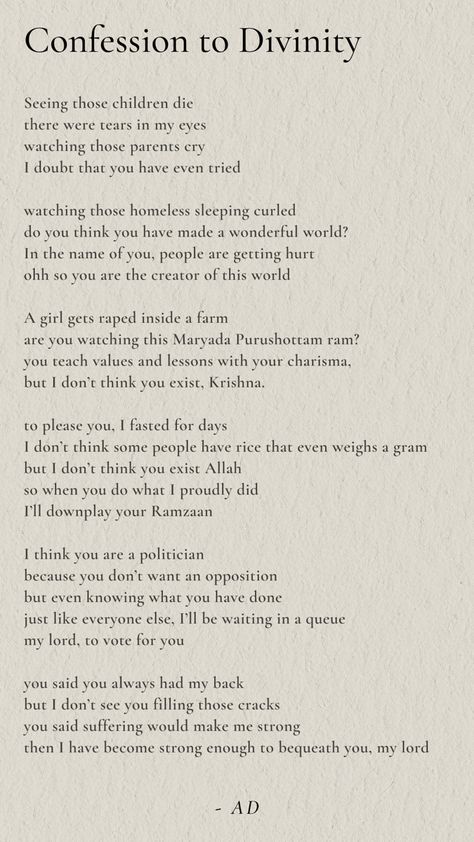 Confession to Divinity

Seeing those children die
there were tears in my eyes
watching those parents cry
I doubt that you have even tried

watching those homeless sleeping curled
do you think you have made a wonderful world?
In the name of you, people are getting hurt
ohh so you are the creator of this world

A girl gets raped inside a farm
are you watching this Maryada Purushottam ram?
you teach values and lessons with your charisma,
but I don't think you exist, Krishna.

to please you, I fasted for days
I don't think some people have rice that even weighs a gram
but I don't think you exist Allah
so when you do what I proudly did
I'll downplay your Ramzaan

I think you are a politician
because you don't want an opposition
but even knowing what you have done
just like everyone else, I'll be waiting in a queue
my lord, to vote for you

you said you always had my back
but I don't see you filling those cracks
you said suffering would make me strong
then I have become strong enough to bequeath you, my lord

- AD